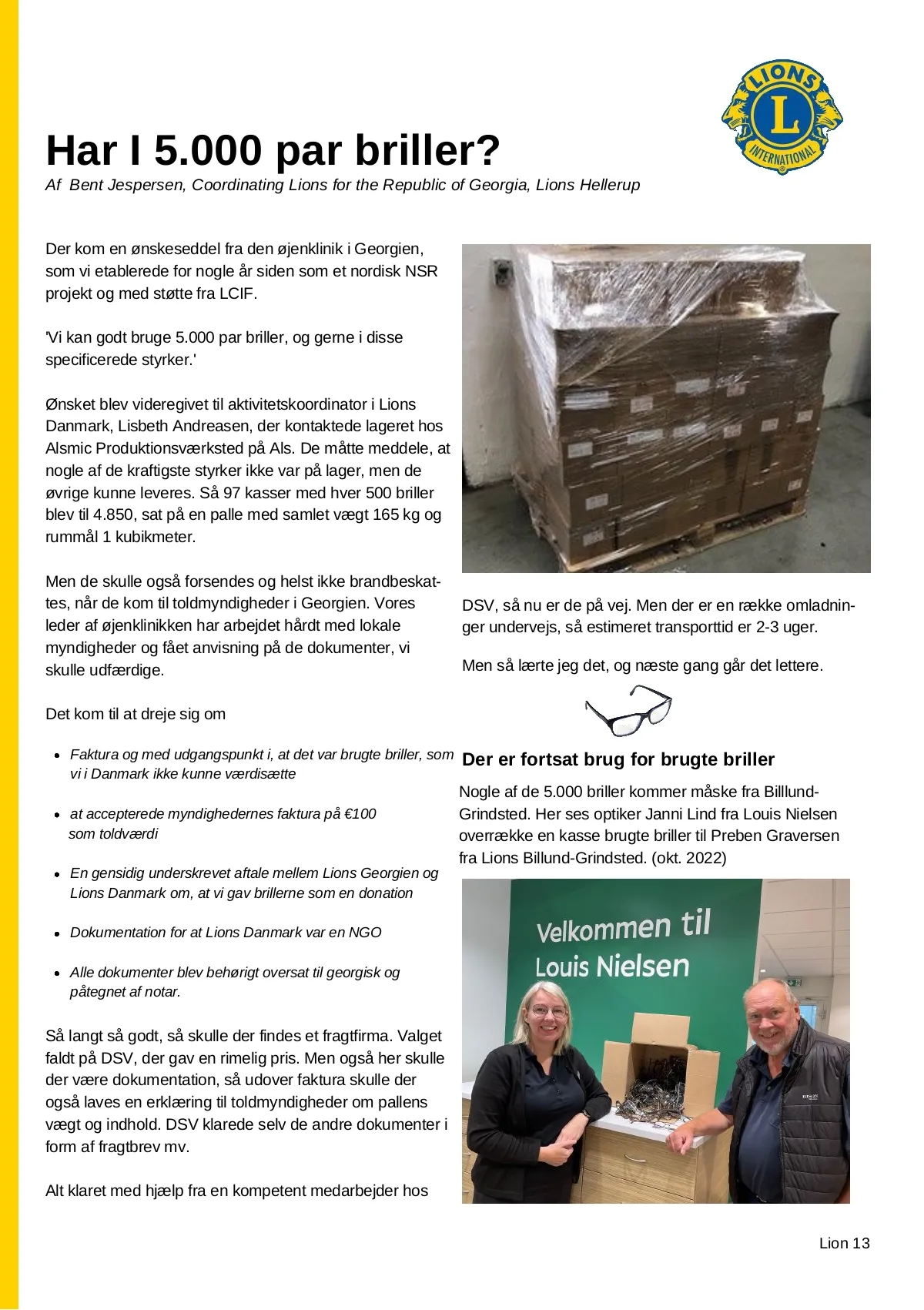 LIONS
L
INTERNATIONAL

Har I 5.000 par briller?

Af Bent Jespersen, Coordinating Lions for the Republic of Georgia, Lions Hellerup

Der kom en ønskeseddel fra den øjenklinik i Georgien, som vi etablerede for nogle år siden som et nordisk NSR projekt og med støtte fra LCIF.

'Vi kan godt bruge 5.000 par briller, og gerne i disse specificerede styrker.'

Ønsket blev videregivet til aktivitetskoordinator i Lions Danmark, Lisbeth Andreasen, der kontaktede lageret hos Alsmic Produktionsværksted på Als. De måtte meddele, at nogle af de kraftigste styrker ikke var på lager, men de øvrige kunne leveres. Så 97 kasser med hver 500 briller blev til 4.850, sat på en palle med samlet vægt 165 kg og rummål 1 kubikmeter.

Men de skulle også forsendes og helst ikke brandbeskattes, når de kom til toldmyndigheder i Georgien. Vores leder af øjenklinikken har arbejdet hårdt med lokale myndigheder og fået anvisning på de dokumenter, vi skulle udfærdige.

Det kom til at dreje sig om

- Faktura og med udgangspunkt i, at det var brugte briller, som vi i Danmark ikke kunne værdisætte
- at accepterede myndighedernes faktura på €100 som toldværdi
- En gensidig underskrevet aftale mellem Lions Georgien og Lions Danmark om, at vi gav brillerne som en donation
- Dokumentation for at Lions Danmark var en NGO
- Alle dokumenter blev behørigt oversat til georgisk og påtegnet af notar.

Så langt så godt, så skulle der findes et fragtfirma. Valget faldt på DSV, der gav en rimelig pris. Men også her skulle der være dokumentation, så udover faktura skulle der også laves en erklæring til toldmyndigheder om pallens vægt og indhold. DSV klarede selv de andre dokumenter i form af fragtbrev mv.

Alt klaret med hjælp fra en kompetent medarbejder hos DSV, så nu er de på vej. Men der er en række omladninger undervejs, så estimeret transporttid er 2-3 uger.

Men så lærte jeg det, og næste gang går det lettere.

Der er fortsat brug for brugte briller

Nogle af de 5.000 briller kommer måske fra Billlund-Grindsted. Her ses optiker Janni Lind fra Louis Nielsen overrække en kasse brugte briller til Preben Graversen fra Lions Billund-Grindsted. (okt. 2022)

Velkommen til
Louis Nielsen

Lion 13